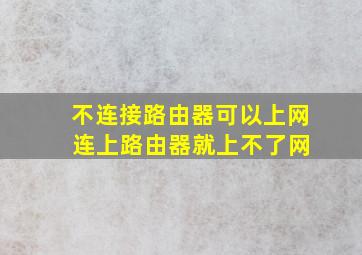 不连接路由器可以上网
连上路由器就上不了网